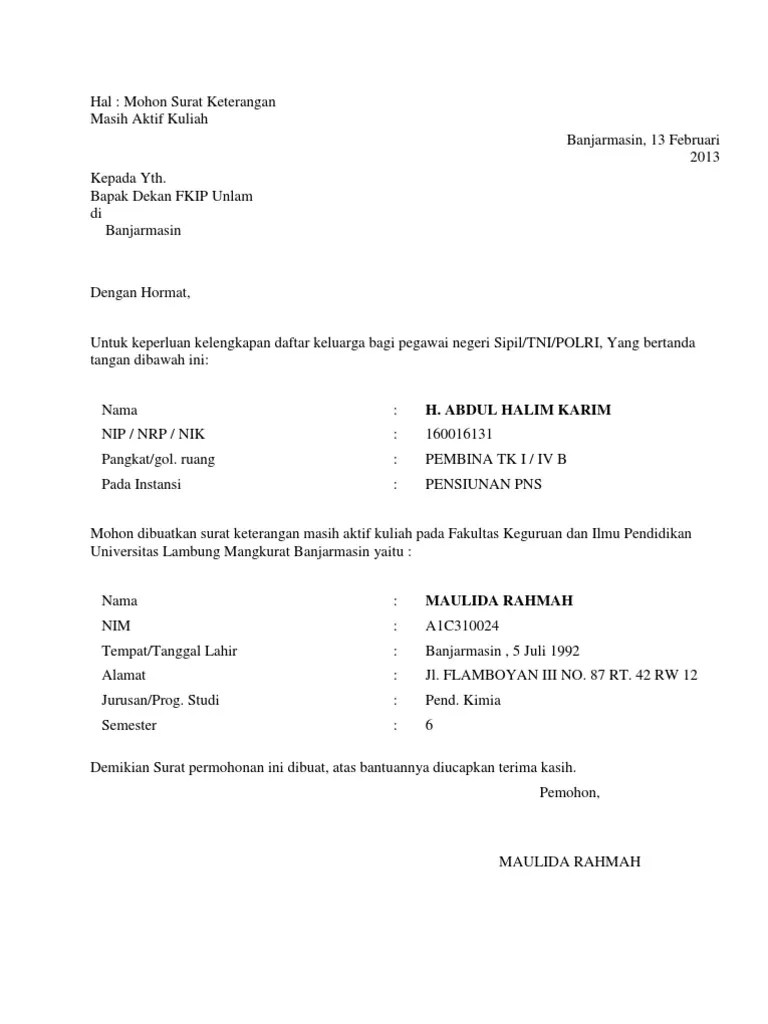 Hal : Mohon Surat Keterangan
Masih Aktif Kuliah

Banjarmasin, 13 Februari
2013

Kepada Yth.
Bapak Dekan FKIP Unlam
di
Banjarmasin

Dengan Hormat,

Untuk keperluan kelengkapan daftar keluarga bagi pegawai negeri Sipil/TNI/POLRI, Yang bertanda tangan dibawah ini:

Nama : H. ABDUL HALIM KARIM
NIP / NRP / NIK : 160016131
Pangkat/gol. ruang : PEMBINA TK I / IV B
Pada Instansi : PENSIUNAN PNS

Mohon dibuatkan surat keterangan masih aktif kuliah pada Fakultas Keguruan dan Ilmu Pendidikan Universitas Lambung Mangkurat Banjarmasin yaitu :

Nama : MAULIDA RAHMAH
NIM : A1C310024
Tempat/Tanggal Lahir : Banjarmasin , 5 Juli 1992
Alamat : Jl. FLAMBOYAN III NO. 87 RT. 42 RW 12
Jurusan/Prog. Studi : Pend. Kimia
Semester : 6

Demikian Surat permohonan ini dibuat, atas bantuannya diucapkan terima kasih.

Pemohon,

MAULIDA RAHMAH